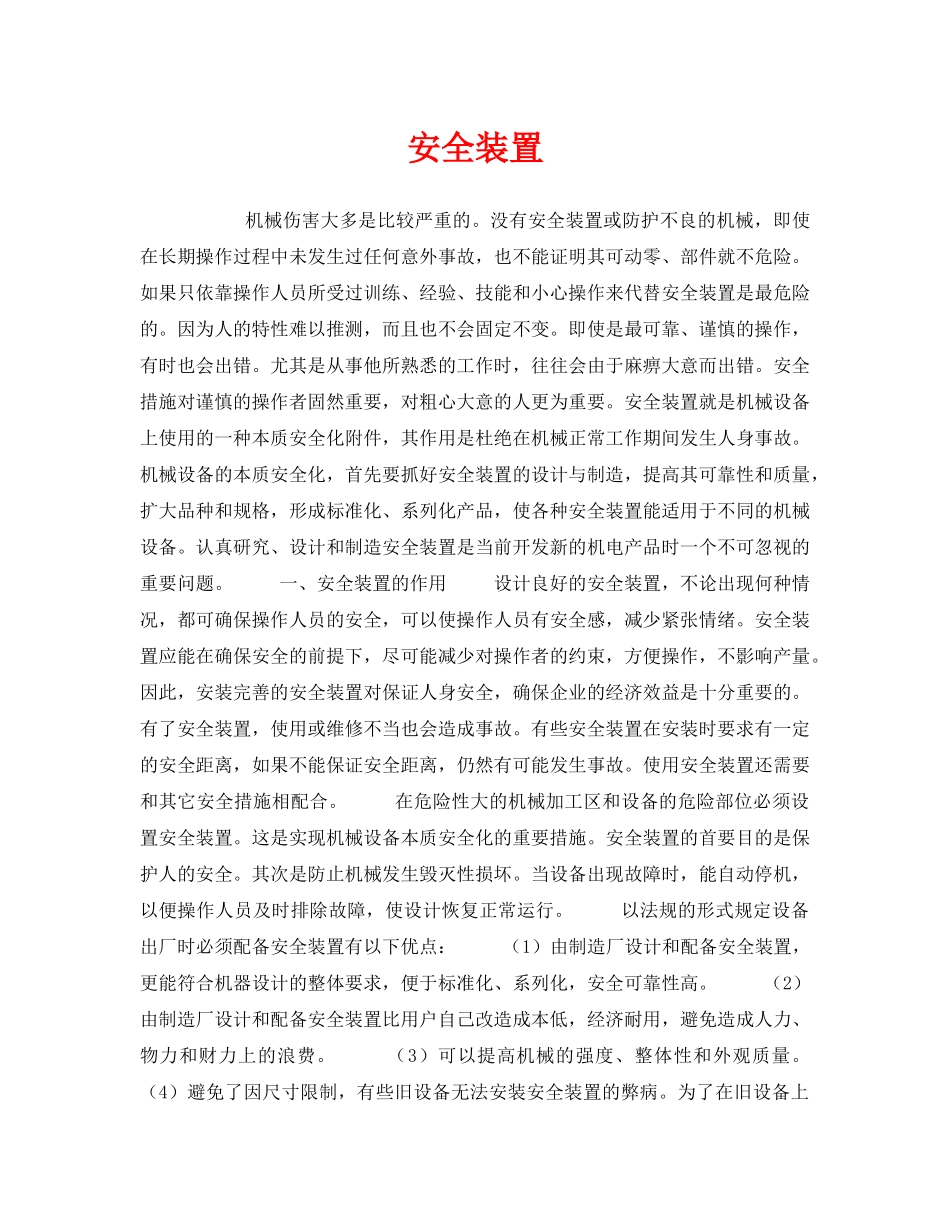 安全装置

机械伤害大多是比较严重的。没有安全装置或防护不良的机械，即使在长期操作过程中未发生过任何意外事故，也不能证明其可动零、部件就不危险。如果只依靠操作人员所受过训练、经验、技能和小心操作来代替安全装置是最危险的。因为人的特性难以推测，而且也不会固定不变。即使是最可靠、谨慎的操作，有时也会出错。尤其是从事他所熟悉的工作时，往往会由于麻痹大意而出错。安全措施对谨慎的操作者固然重要，对粗心大意的人更为重要。安全装置就是机械设备上使用的一种本质安全化附件，其作用是杜绝在机械正常工作期间发生人身事故。机械设备的本质安全化，首先要抓好安全装置的设计与制造，提高其可靠性和质量，扩大品种和规格，形成标准化、系列化产品，使各种安全装置能适用于不同的机械设备。认真研究、设计和制造安全装置是当前开发新的机电产品时一个不可忽视的重要问题。　　一、安全装置的作用　　设计良好的安全装置，不论出现何种情况，都可确保操作人员的安全，可以使操作人员有安全感，减少紧张情绪。安全装置应能在确保安全的前提下，尽可能减少对操作者的约束，方便操作，不影响产量。因此，安装完善的安全装置对保证人身安全，确保企业的经济效益是十分重要的。有了安全装置，使用或维修不当也会造成事故。有些安全装置在安装时要求有一定的安全距离，如果不能保证安全距离，仍然有可能发生事故。使用安全装置还需要和其它安全措施相配合。　　在危险性大的机械加工区和设备的危险部位必须设置安全装置。这是实现机械设备本质安全化的重要措施。安全装置的首要目的是保护人的安全。其次是防止机械发生毁灭性损坏。当设备出现故障时，能自动停机，以便操作人员及时排除故障，使设计恢复正常运行。　　以法规的形式规定设备出厂时必须配备安全装置有以下优点：　　（1）由制造厂设计和配备安全装置，更能符合机器设计的整体要求，便于标准化、系列化，安全可靠性高。　　（2）由制造厂设计和配备安全装置比用户自己改造成本低，经济耐用，避免造成人力、物力和财力上的浪费。　　（3）可以提高机械的强度、整体性和外观质量。（4）避免了因尺寸限制，有些旧设备无法安装安全装置的弊病。为了在旧设备上